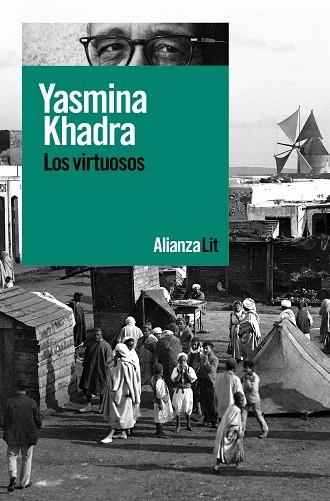 Yasmina Khadra
Los virtuosos

Alianza Lit